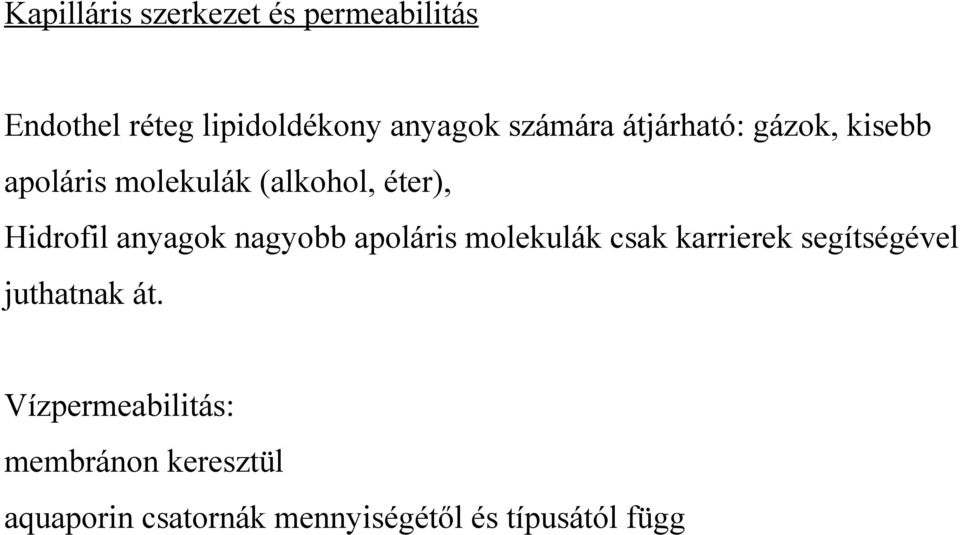 Kapilláris szerkezet és permeabilitás

Endothel réteg lipidoldékony anyagok számára átjárható: gázok, kisebb apoláris molekulák (alkohol, éter),
Hidrofil anyagok nagyobb apoláris molekulák csak karrierek segítségével juthatnak át.

Vízpermeabilitás:
membránon keresztül
aquaporin csatornák mennyiségétől és típusától függ